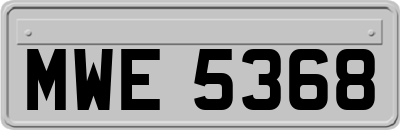 MWE 5368